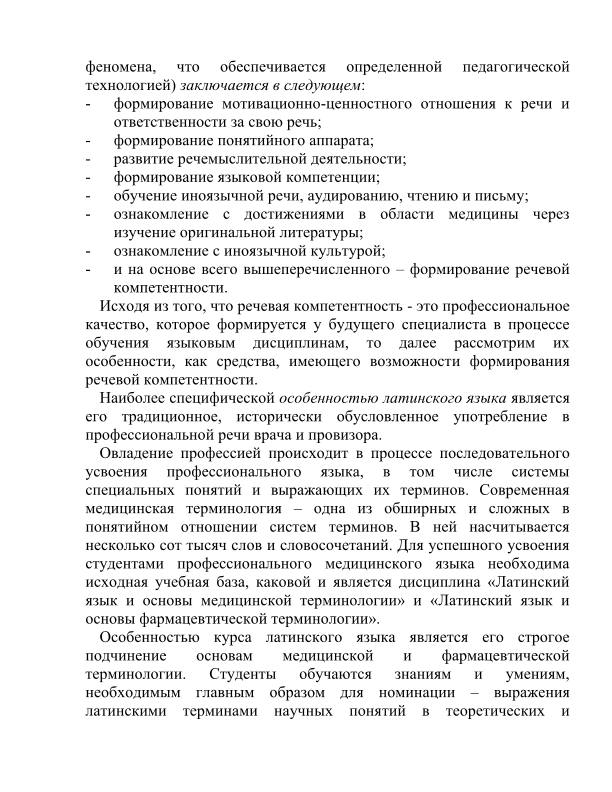 феномена, что обеспечивается определенной педагогической технологией) заключается в следующем:
- формирование мотивационно-ценностного отношения к речи и ответственности за свою речь;
- формирование понятийного аппарата;
- развитие речемыслительной деятельности;
- формирование языковой компетенции;
- обучение иноязычной речи, аудированию, чтению и письму;
- ознакомление с достижениями в области медицины через изучение оригинальной литературы;
- ознакомление с иноязычной культурой;
- и на основе всего вышеперечисленного – формирование речевой компетентности.

Исходя из того, что речевая компетентность - это профессиональное качество, которое формируется у будущего специалиста в процессе обучения языковым дисциплинам, то далее рассмотрим их особенности, как средства, имеющего возможности формирования речевой компетентности.

Наиболее специфической особенностью латинского языка является его традиционное, исторически обусловленное употребление в профессиональной речи врача и провизора.

Овладение профессией происходит в процессе последовательного усвоения профессионального языка, в том числе системы специальных понятий и выражающих их терминов. Современная медицинская терминология – одна из обширных и сложных в понятийном отношении систем терминов. В ней насчитывается несколько сот тысяч слов и словосочетаний. Для успешного усвоения студентами профессионального медицинского языка необходима исходная учебная база, каковой и является дисциплина «Латинский язык и основы медицинской терминологии» и «Латинский язык и основы фармацевтической терминологии».

Особенностью курса латинского языка является его строгое подчинение основам медицинской и фармацевтической терминологии. Студенты обучаются знаниям и умениям, необходимым главным образом для номинации – выражения латинскими терминами научных понятий в теоретических и